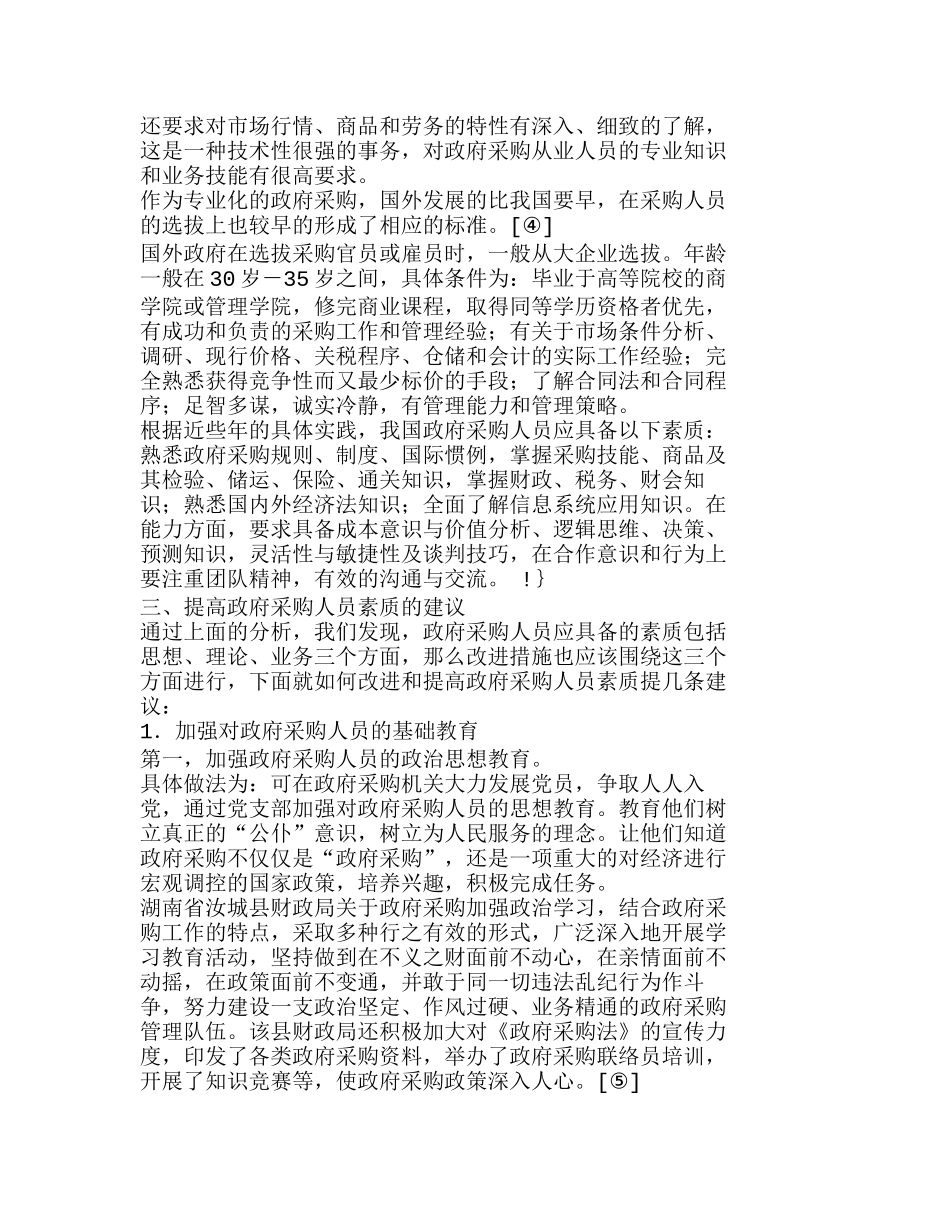 还要求对市场行情、商品和劳务的特性有深入、细致的了解，这是一种技术性很强的事务，对政府采购从业人员的专业知识和业务技能有很高要求。
作为专业化的政府采购，国外发展的比我国要早，在采购人员的选拔上也较早的形成了相应的标准。[④]
国外政府在选拔采购官员或雇员时，一般从大企业选拔。年龄一般在30岁－35岁之间，具体条件为：毕业于高等院校的商学院或管理学院，修完商业课程，取得同等学历资格者优先，有成功和负责的采购工作和管理经验；有关于市场条件分析、调研、现行价格、关税程序、仓储和会计的实际工作经验；完全熟悉获得竞争性而又最少标价的手段；了解合同法和合同程序；足智多谋，诚实冷静，有管理能力和管理策略。
根据近些年的具体实践，我国政府采购人员应具备以下素质：熟悉政府采购规则、制度、国际惯例，掌握采购技能、商品及其检验、储运、保险、通关知识，掌握财政、税务、财会知识；熟悉国内外经济法知识；全面了解信息系统应用知识。在能力方面，要求具备成本意识与价值分析、逻辑思维、决策、预测知识，灵活性与敏捷性及谈判技巧，在合作意识和行为上要注重团队精神，有效的沟通与交流。 !}
三、提高政府采购人员素质的建议
通过上面的分析，我们发现，政府采购人员应具备的素质包括思想、理论、业务三个方面，那么改进措施也应该围绕这三个方面进行，下面就如何改进和提高政府采购人员素质提几条建议：
1. 加强对政府采购人员的基础教育
第一，加强政府采购人员的政治思想教育。
具体做法为：可在政府采购机关大力发展党员，争取人人入党，通过党支部加强对政府采购人员的思想教育。教育他们树立真正的“公仆”意识，树立为人民服务的理念。让他们知道政府采购不仅仅是“政府采购”，还是一项重大的对经济进行宏观调控的国家政策，培养兴趣，积极完成任务。
湖南省汝城县财政局关于政府采购加强政治学习，结合政府采购工作的特点，采取多种行之有效的形式，广泛深入地开展学习教育活动，坚持做到在不义之财面前不动心，在亲情面前不动摇，在政策面前不变通，并敢于同一切违法乱纪行为作斗争，努力建设一支政治坚定、作风过硬、业务精通的政府采购管理队伍。该县财政局还积极加大对《政府采购法》的宣传力度，印发了各类政府采购资料，举办了政府采购联络员培训，开展了知识竞赛等，使政府采购政策深入人心。[⑤]